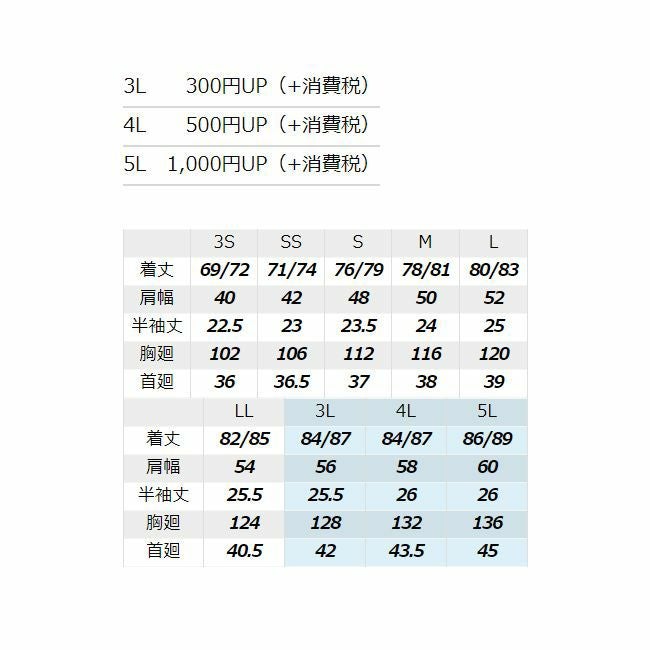 3L 300円UP（+消費税）

4L 500円UP（+消費税）

5L 1,000円UP（+消費税）

| | 3S | SS | S | M | L |
|---|---|---|---|---|---|
| 着丈 | 69/72 | 71/74 | 76/79 | 78/81 | 80/83 |
| 肩幅 | 40 | 42 | 48 | 50 | 52 |
| 半袖丈 | 22.5 | 23 | 23.5 | 24 | 25 |
| 胸廻 | 102 | 106 | 112 | 116 | 120 |
| 首廻 | 36 | 36.5 | 37 | 38 | 39 |

| | LL | 3L | 4L | 5L |
|---|---|---|---|---|
| 着丈 | 82/85 | 84/87 | 84/87 | 86/89 |
| 肩幅 | 54 | 56 | 58 | 60 |
| 半袖丈 | 25.5 | 25.5 | 26 | 26 |
| 胸廻 | 124 | 128 | 132 | 136 |
| 首廻 | 40.5 | 42 | 43.5 | 45 |